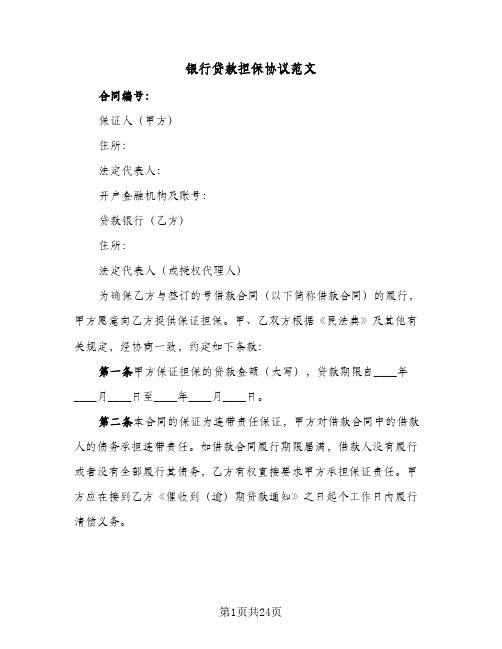 银行贷款担保协议范文

合同编号：

保证人（甲方）

住所：

法定代表人：

开户金融机构及账号：

贷款银行（乙方）

住所：

法定代表人（或授权代理人）

为确保乙方与签订的号借款合同（以下简称借款合同）的履行，甲方愿意向乙方提供保证担保。甲、乙双方根据《民法典》及其他有关规定，经协商一致，约定如下条款：

第一条甲方保证担保的贷款金额（大写），贷款期限自____年____月____日至____年____月____日。

第二条本合同的保证为连带责任保证，甲方对借款合同中的借款人的债务承担连带责任。如借款合同履行期限届满，借款人没有履行或者没有全部履行其债务，乙方有权直接要求甲方承担保证责任。甲方应在接到乙方《催收到（逾）期贷款通知》之日起个工作日内履行清偿义务。

第1页共24页